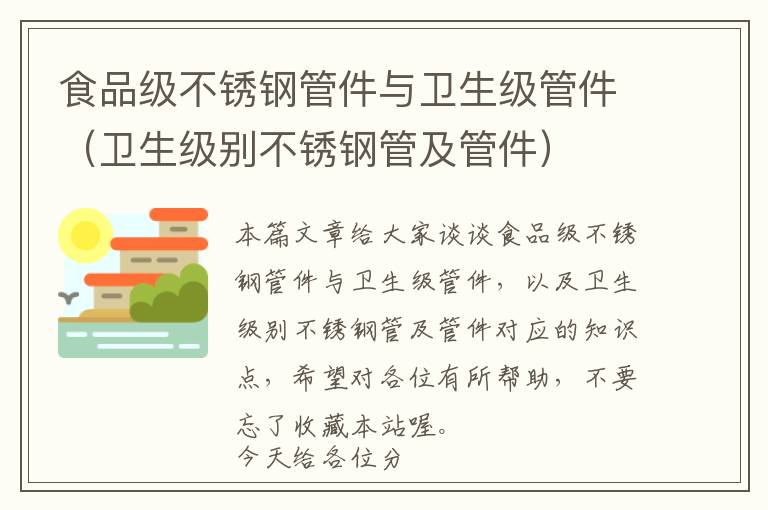 食品级不锈钢管件与卫生级管件（卫生级别不锈钢管及管件）

本篇文章给大家谈谈食品级不锈钢管件与卫生级管件，以及卫生级别不锈钢管及管件对应的知识点，希望对各位有所帮助，不要忘了收藏本站喔。

今天给各位分